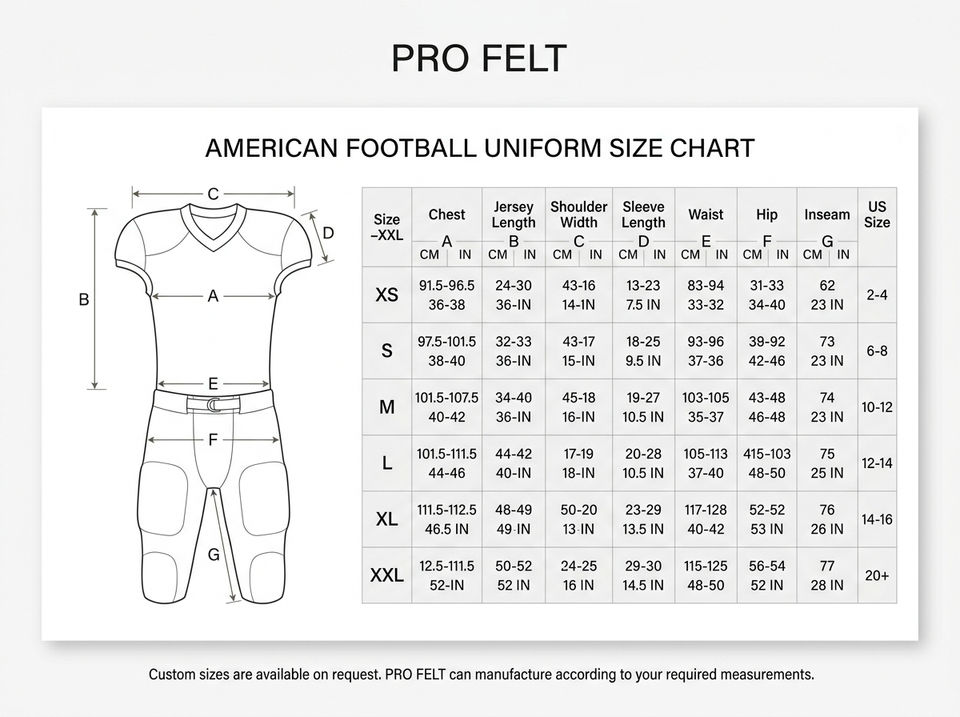 PRO FELT

AMERICAN FOOTBALL UNIFORM SIZE CHART

C
D
B
A
E
F
G

| Size –XXL | Chest A CM IN | Jersey Length B CM IN | Shoulder Width C CM IN | Sleeve Length D CM IN | Waist E CM IN | Hip F CM IN | Inseam G CM IN | US Size |
|---|---|---|---|---|---|---|---|---|
| XS | 91.5-96.5 36-38 | 24-30 36-IN | 43-16 14-IN | 13-23 7.5 IN | 83-94 33-32 | 31-33 34-40 | 62 23 IN | 2-4 |
| S | 97.5-101.5 38-40 | 32-33 36-IN | 43-17 15-IN | 18-25 9.5 IN | 93-96 37-36 | 39-92 42-46 | 73 23 IN | 6-8 |
| M | 101.5-107.5 40-42 | 34-40 36-IN | 45-18 16-IN | 19-27 10.5 IN | 103-105 35-37 | 43-48 46-48 | 74 23 IN | 10-12 |
| L | 101.5-111.5 44-46 | 44-42 40-IN | 17-19 18-IN | 20-28 10.5 IN | 105-113 37-40 | 415-103 48-50 | 75 25 IN | 12-14 |
| XL | 111.5-112.5 46.5 IN | 48-49 49 IN | 50-20 13 IN | 23-29 13.5 IN | 117-128 40-42 | 52-52 53 IN | 76 26 IN | 14-16 |
| XXL | 12.5-111.5 52-IN | 50-52 52 IN | 24-25 16 IN | 29-30 14.5 IN | 115-125 48-50 | 56-54 52 IN | 77 28 IN | 20+ |

Custom sizes are available on request. PRO FELT can manufacture according to your required measurements.